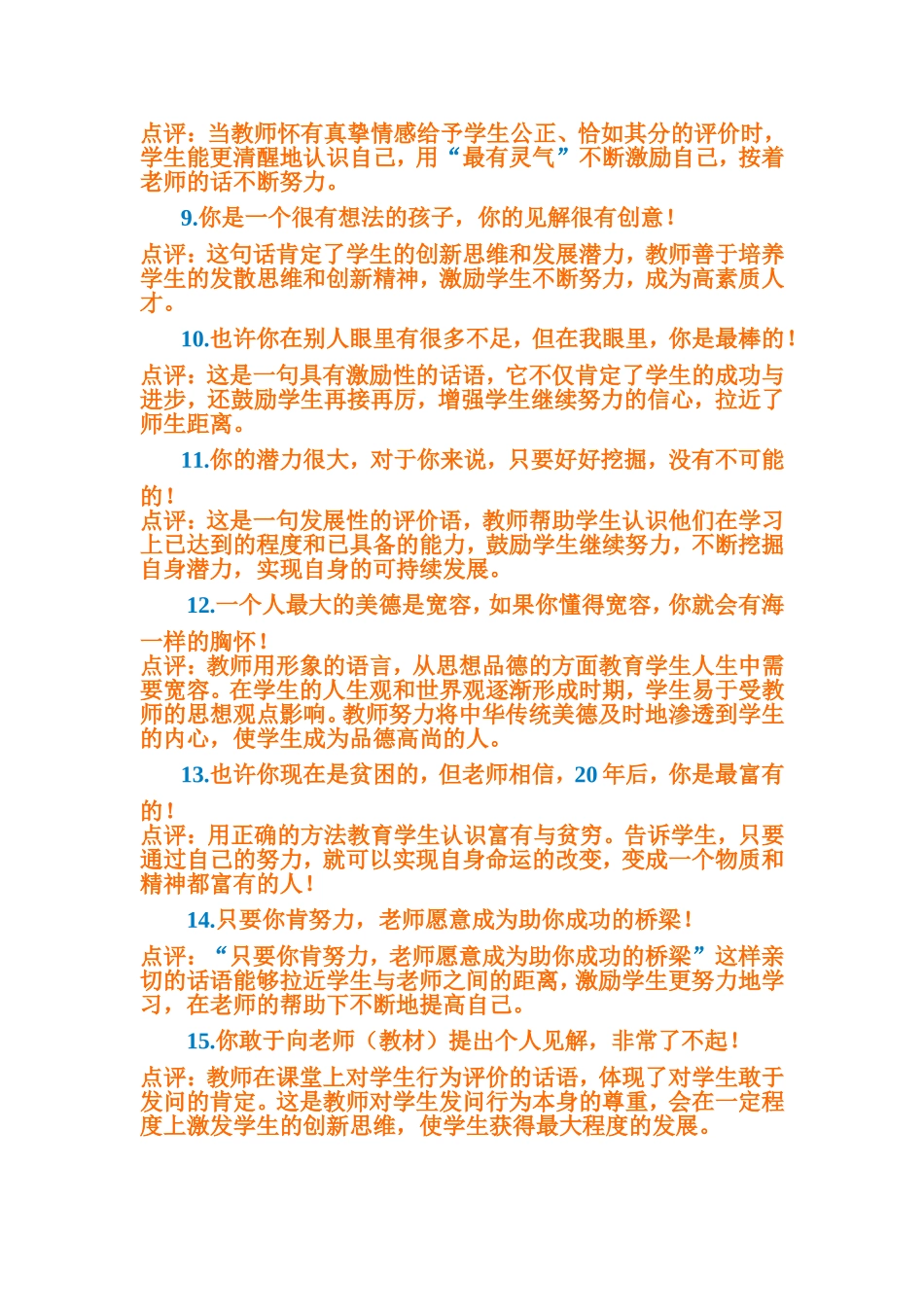 点评：当教师怀有真挚情感给予学生公正、恰如其分的评价时，学生能更清醒地认识自己，用“最有灵气”不断激励自己，按着老师的话不断努力。

9.你是一个很有想法的孩子，你的见解很有创意！

点评：这句话肯定了学生的创新思维和发展潜力，教师善于培养学生的发散思维和创新精神，激励学生不断努力，成为高素质人才。

10.也许你在别人眼里有很多不足，但在我眼里，你是最棒的！

点评：这是一句具有激励性的话语，它不仅肯定了学生的成功与进步，还鼓励学生再接再厉，增强学生继续努力的信心，拉近了师生距离。

11.你的潜力很大，对于你来说，只要好好挖掘，没有不可能的！

点评：这是一句发展性的评价语，教师帮助学生认识他们在学习上已达到的程度和已具备的能力，鼓励学生继续努力，不断挖掘自身潜力，实现自身的可持续发展。

12.一个人最大的美德是宽容，如果你懂得宽容，你就会有海一样的胸怀！

点评：教师用形象的语言，从思想品德的方面教育学生人生中需要宽容。在学生的人生观和世界观逐渐形成时期，学生易于受教师的思想观点影响。教师努力将中华传统美德及时地渗透到学生的内心，使学生成为品德高尚的人。

13.也许你现在是贫困的，但老师相信，20 年后，你是最富有的！

点评：用正确的方法教育学生认识富有与贫穷。告诉学生，只要通过自己的努力，就可以实现自身命运的改变，变成一个物质和精神都富有的人！

14.只要你肯努力，老师愿意成为助你成功的桥梁！

点评：“只要你肯努力，老师愿意成为助你成功的桥梁”这样亲切的话语能够拉近学生与老师之间的距离，激励学生更努力地学习，在老师的帮助下不断地提高自己。

15.你敢于向老师（教材）提出个人见解，非常了不起！

点评：教师在课堂上对学生行为评价的话语，体现了对学生敢于发问的肯定。这是教师对学生发问行为本身的尊重，会在一定程度上激发学生的创新思维，使学生获得最大程度的发展。